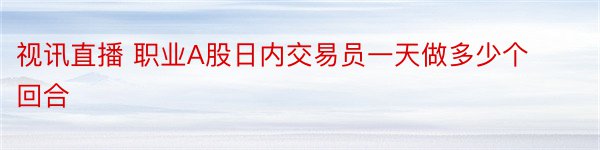 视讯直播 职业A股日内交易员一天做多少个回合